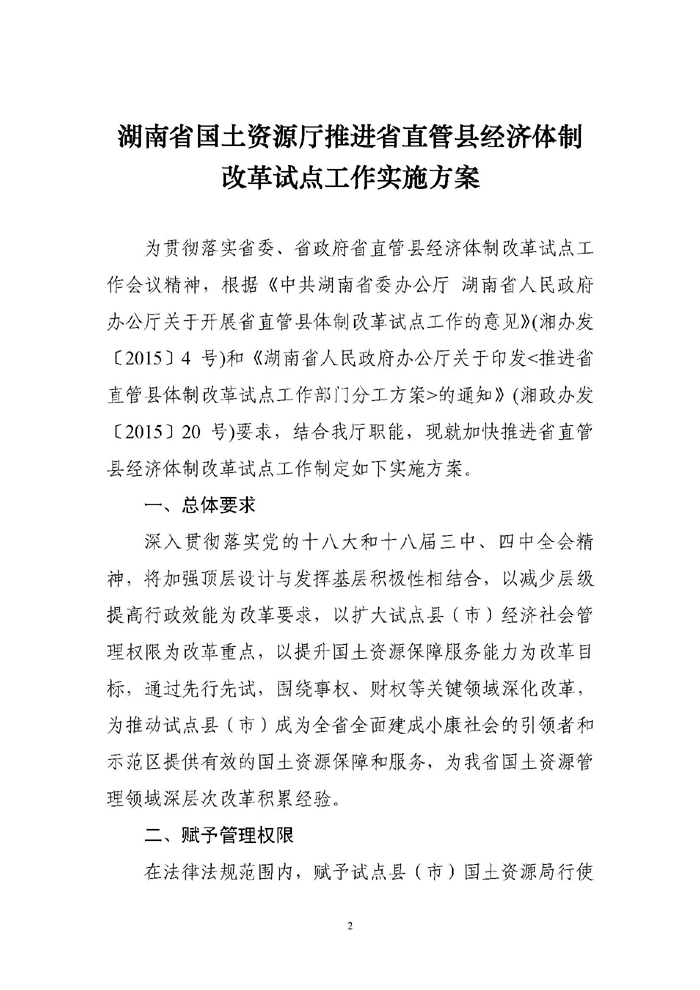 湖南省国土资源厅推进省直管县经济体制改革试点工作实施方案

为贯彻落实省委、省政府省直管县经济体制改革试点工作会议精神，根据《中共湖南省委办公厅 湖南省人民政府办公厅关于开展省直管县体制改革试点工作的意见》(湘办发〔2015〕4 号)和《湖南省人民政府办公厅关于印发<推进省直管县体制改革试点工作部门分工方案>的通知》(湘政办发〔2015〕20 号)要求，结合我厅职能，现就加快推进省直管县经济体制改革试点工作制定如下实施方案。

一、总体要求

深入贯彻落实党的十八大和十八届三中、四中全会精神，将加强顶层设计与发挥基层积极性相结合，以减少层级提高行政效能为改革要求，以扩大试点县（市）经济社会管理权限为改革重点，以提升国土资源保障服务能力为改革目标，通过先行先试，围绕事权、财权等关键领域深化改革，为推动试点县（市）成为全省全面建成小康社会的引领者和示范区提供有效的国土资源保障和服务，为我省国土资源管理领域深层次改革积累经验。

二、赋予管理权限

在法律法规范围内，赋予试点县（市）国土资源局行使

2